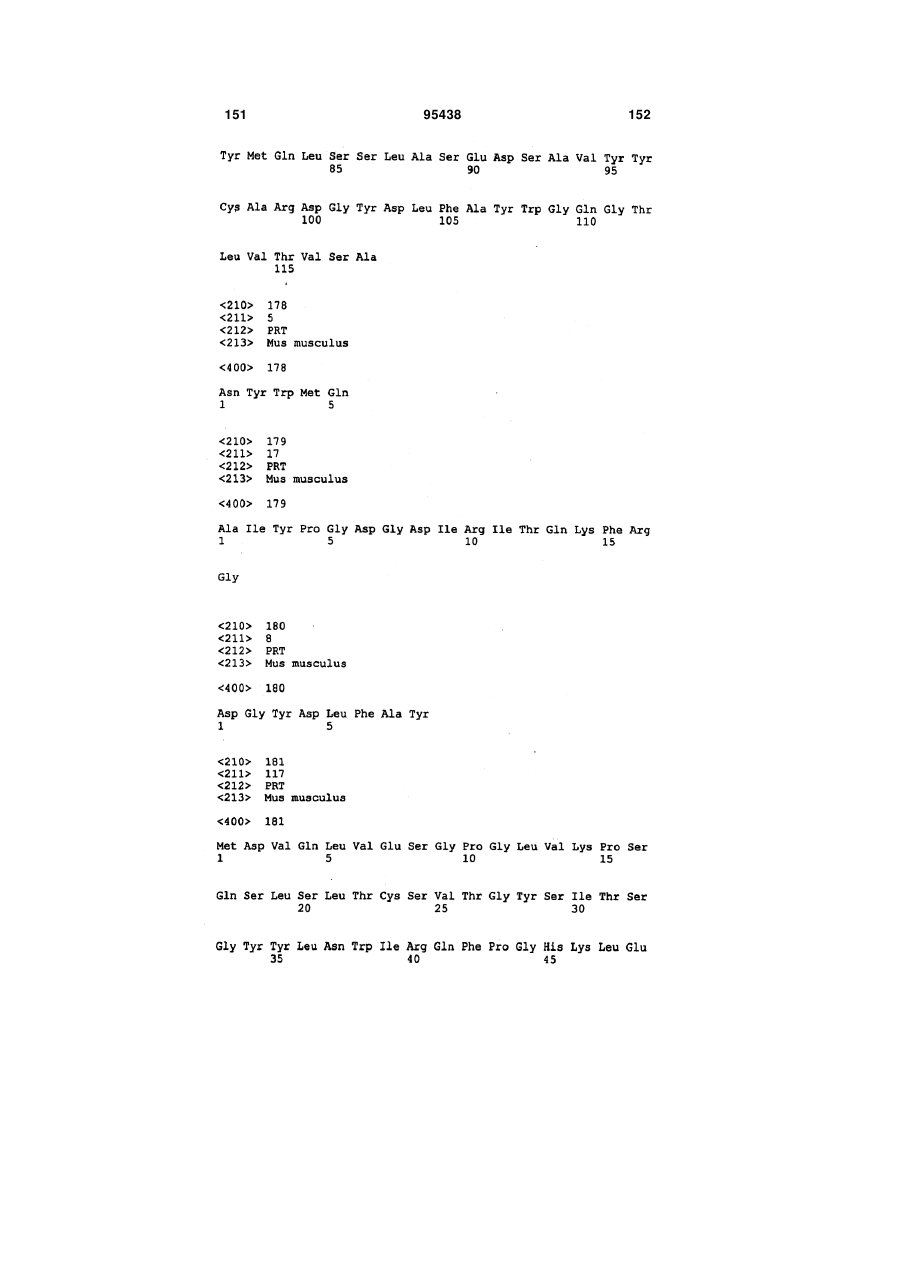 151 95438 152

Tyr Met Gln Leu Ser Ser Leu Ala Ser Glu Asp Ser Ala Val Tyr Tyr
85 90 95

Cys Ala Arg Asp Gly Tyr Asp Leu Phe Ala Tyr Trp Gly Gln Gly Thr
100 105 110

Leu Val Thr Val Ser Ala
115

<210> 178
<211> 5
<212> PRT
<213> Mus musculus

<400> 178

Asn Tyr Trp Met Gln
1 5

<210> 179
<211> 17
<212> PRT
<213> Mus musculus

<400> 179

Ala Ile Tyr Pro Gly Asp Gly Asp Ile Arg Ile Thr Gln Lys Phe Arg
1 5 10 15

Gly

<210> 180
<211> 8
<212> PRT
<213> Mus musculus

<400> 180

Asp Gly Tyr Asp Leu Phe Ala Tyr
1 5

<210> 181
<211> 117
<212> PRT
<213> Mus musculus

<400> 181

Met Asp Val Gln Leu Val Glu Ser Gly Pro Gly Leu Val Lys Pro Ser
1 5 10 15

Gln Ser Leu Ser Leu Thr Cys Ser Val Thr Gly Tyr Ser Ile Thr Ser
20 25 30

Gly Tyr Tyr Leu Asn Trp Ile Arg Gln Phe Pro Gly His Lys Leu Glu
35 40 45